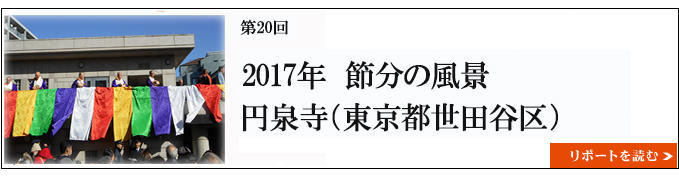 第20回

2017年　節分の風景
円泉寺（東京都世田谷区）

リポートを読む ＞